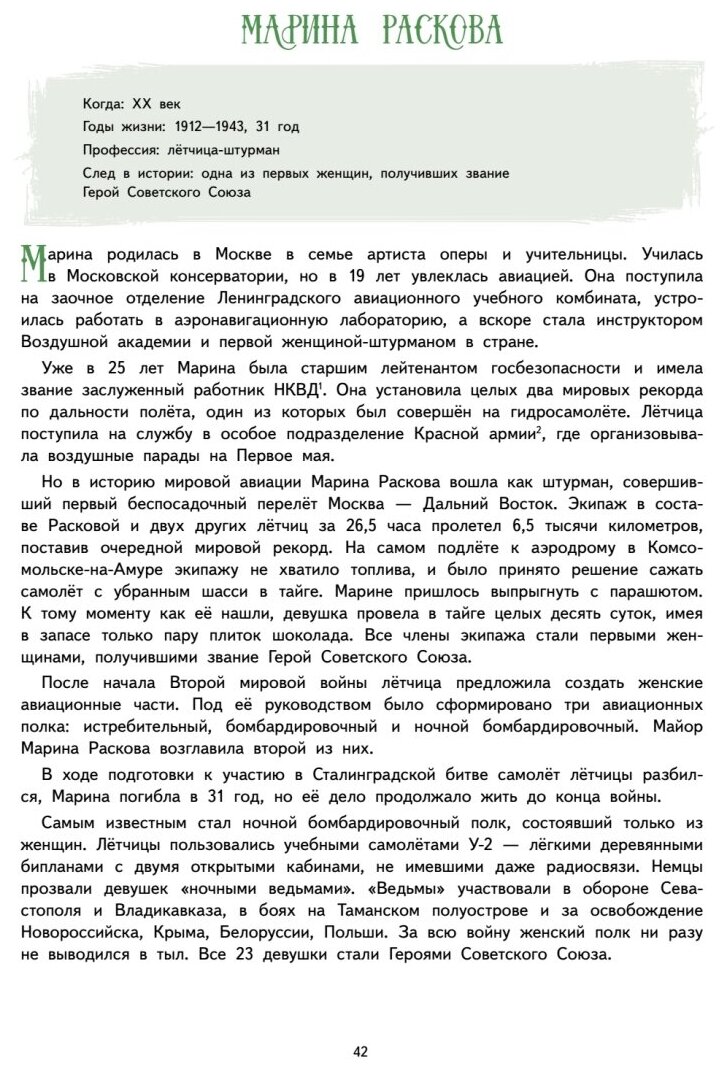 МАРИНА РАСКОВА

Когда: XX век

Годы жизни: 1912—1943, 31 год

Профессия: лётчица-штурман

След в истории: одна из первых женщин, получивших звание Герой Советского Союза

Марина родилась в Москве в семье артиста оперы и учительницы. Училась в Московской консерватории, но в 19 лет увлеклась авиацией. Она поступила на заочное отделение Ленинградского авиационного учебного комбината, устроилась работать в аэронавигационную лабораторию, а вскоре стала инструктором Воздушной академии и первой женщиной-штурманом в стране.

Уже в 25 лет Марина была старшим лейтенантом госбезопасности и имела звание заслуженный работник НКВД$^1$. Она установила целых два мировых рекорда по дальности полёта, один из которых был совершён на гидросамолёте. Лётчица поступила на службу в особое подразделение Красной армии$^2$, где организовывала воздушные парады на Первое мая.

Но в историю мировой авиации Марина Раскова вошла как штурман, совершивший первый беспосадочный перелёт Москва — Дальний Восток. Экипаж в составе Расковой и двух других лётчиц за 26,5 часа пролетел 6,5 тысячи километров, поставив очередной мировой рекорд. На самом подлёте к аэродрому в Комсомольске-на-Амуре экипажу не хватило топлива, и было принято решение сажать самолёт с убранным шасси в тайге. Марине пришлось выпрыгнуть с парашютом. К тому моменту как её нашли, девушка провела в тайге целых десять суток, имея в запасе только пару плиток шоколада. Все члены экипажа стали первыми женщинами, получившими звание Герой Советского Союза.

После начала Второй мировой войны лётчица предложила создать женские авиационные части. Под её руководством было сформировано три авиационных полка: истребительный, бомбардировочный и ночной бомбардировочный. Майор Марина Раскова возглавила второй из них.

В ходе подготовки к участию в Сталинградской битве самолёт лётчицы разбился, Марина погибла в 31 год, но её дело продолжало жить до конца войны.

Самым известным стал ночной бомбардировочный полк, состоявший только из женщин. Лётчицы пользовались учебными самолётами У-2 — лёгкими деревянными бипланами с двумя открытыми кабинами, не имевшими даже радиосвязи. Немцы прозвали девушек «ночными ведьмами». «Ведьмы» участвовали в обороне Севастополя и Владикавказа, в боях на Таманском полуострове и за освобождение Новороссийска, Крыма, Белоруссии, Польши. За всю войну женский полк ни разу не выводился в тыл. Все 23 девушки стали Героями Советского Союза.

42